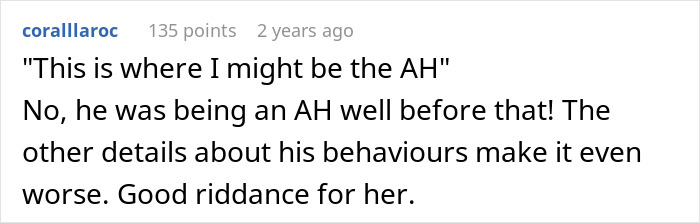 coralllaroc 135 points 2 years ago

"This is where I might be the AH"
No, he was being an AH well before that! The other details about his behaviours make it even worse. Good riddance for her.